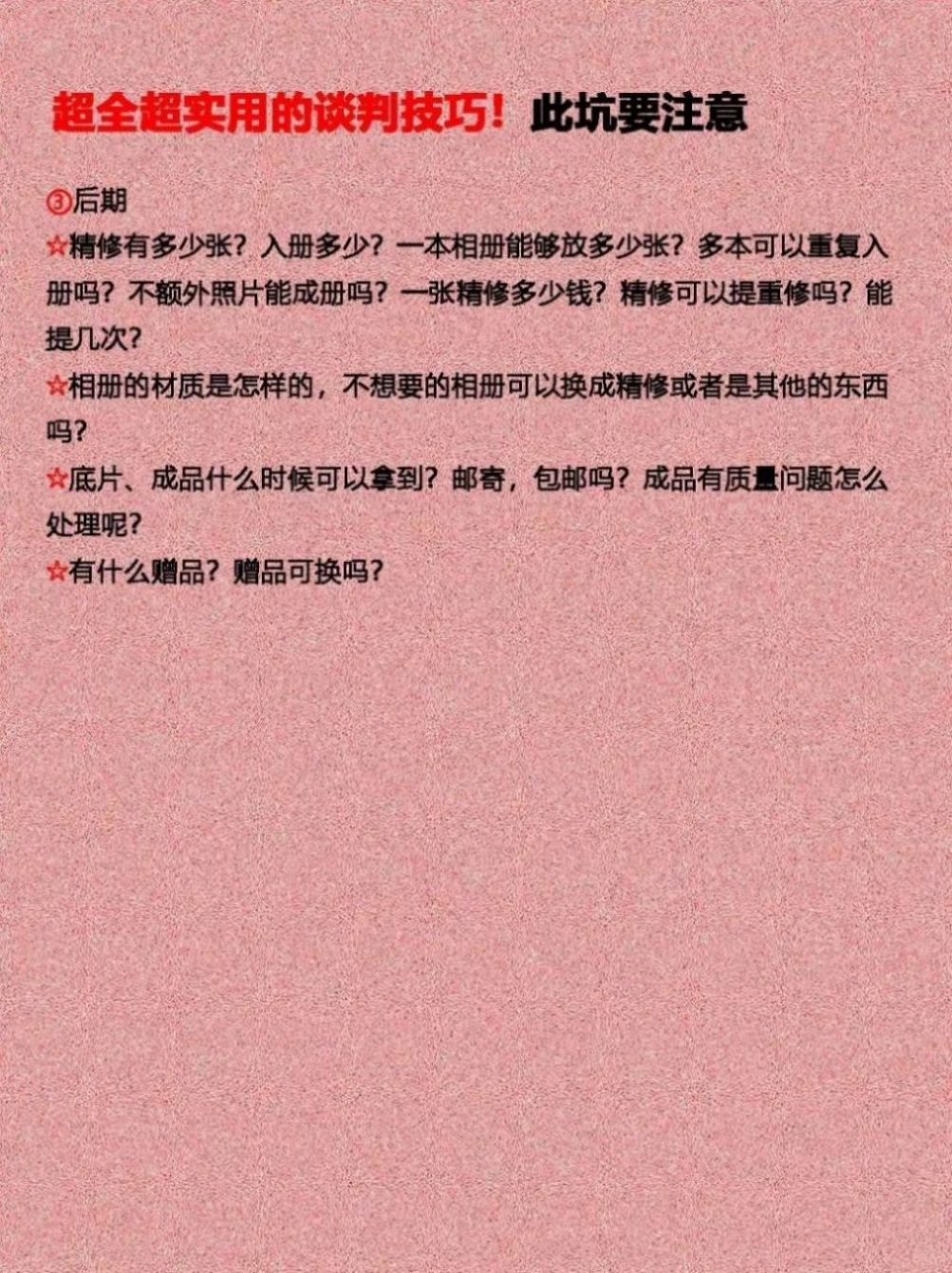 超全超实用的谈判技巧！此坑要注意

③后期
☆精修有多少张？入册多少？一本相册能够放多少张？多本可以重复入册吗？不额外照片能成册吗？一张精修多少钱？精修可以提重修吗？能提几次？
☆相册的材质是怎样的，不想要的相册可以换成精修或者是其他的东西吗？
☆底片、成品什么时候可以拿到？邮寄，包邮吗？成品有质量问题怎么处理呢？
☆有什么赠品？赠品可换吗？